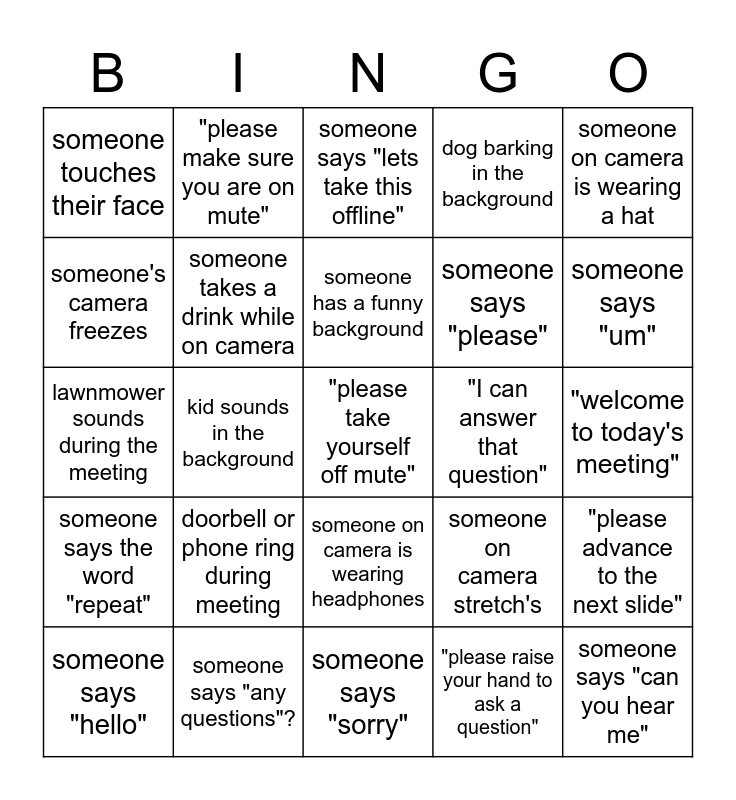 | B | I | N | G | O |
|---|---|---|---|---|
| someone touches their face | "please make sure you are on mute" | someone says "lets take this offline" | dog barking in the background | someone on camera is wearing a hat |
| someone's camera freezes | someone takes a drink while on camera | someone has a funny background | someone says "please" | someone says "um" |
| lawnmower sounds during the meeting | kid sounds in the background | "please take yourself off mute" | "I can answer that question" | "welcome to today's meeting" |
| someone says the word "repeat" | doorbell or phone ring during meeting | someone on camera is wearing headphones | someone on camera stretch's | "please advance to the next slide" |
| someone says "hello" | someone says "any questions"? | someone says "sorry" | "please raise your hand to ask a question" | someone says "can you hear me" |